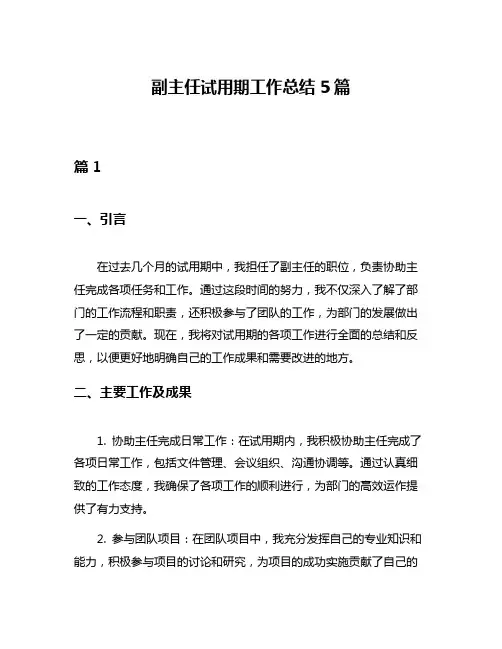 副主任试用期工作总结 5 篇

篇 1

一、引言

在过去几个月的试用期中，我担任了副主任的职位，负责协助主任完成各项任务和工作。通过这段时间的努力，我不仅深入了解了部门的工作流程和职责，还积极参与了团队的工作，为部门的发展做出了一定的贡献。现在，我将对试用期的各项工作进行全面的总结和反思，以便更好地明确自己的工作成果和需要改进的地方。

二、主要工作及成果

1. 协助主任完成日常工作：在试用期内，我积极协助主任完成了各项日常工作，包括文件管理、会议组织、沟通协调等。通过认真细致的工作态度，我确保了各项工作的顺利进行，为部门的高效运作提供了有力支持。

2. 参与团队项目：在团队项目中，我充分发挥自己的专业知识和能力，积极参与项目的讨论和研究，为项目的成功实施贡献了自己的